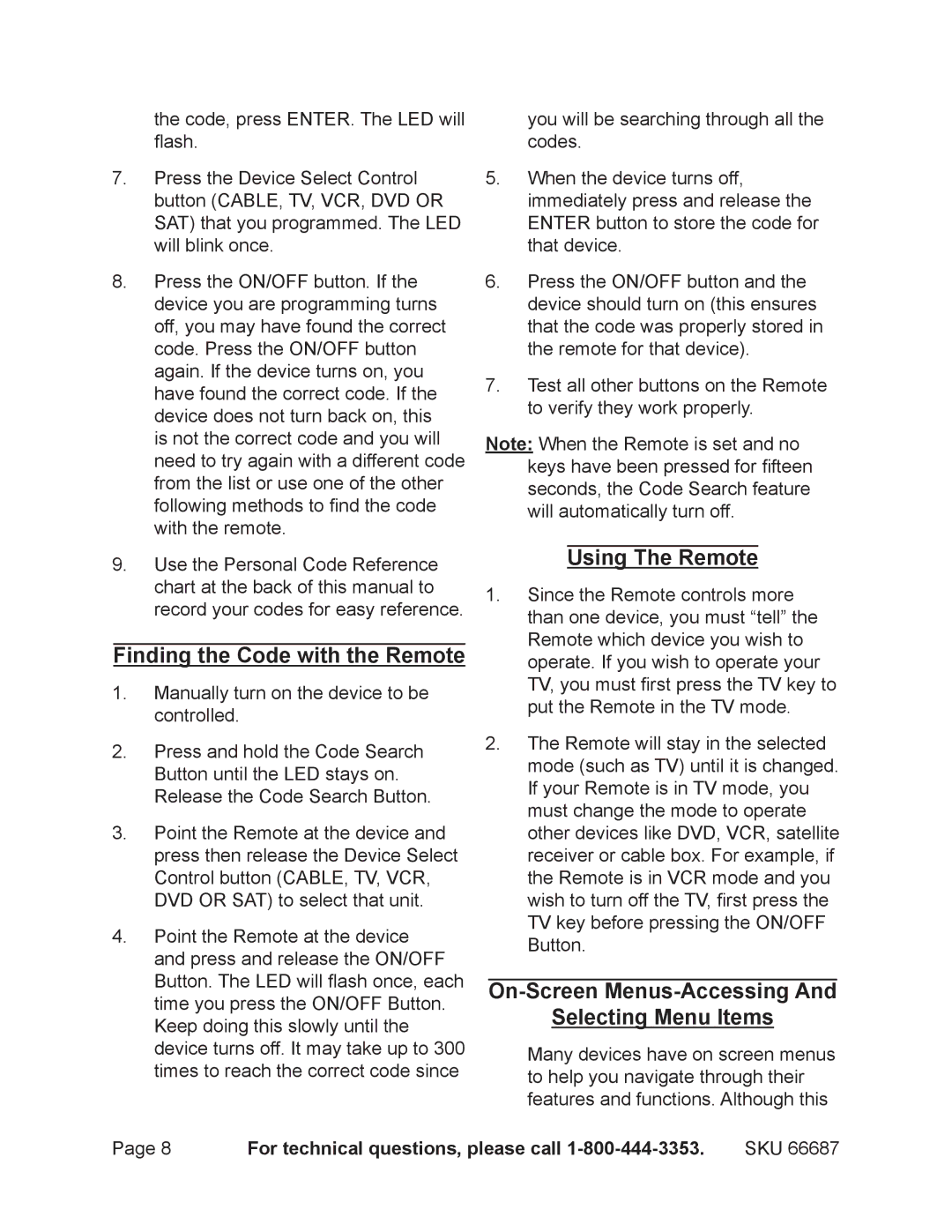 the code, press ENTER. The LED will flash.

7. Press the Device Select Control button (CABLE, TV, VCR, DVD OR SAT) that you programmed. The LED will blink once.

8. Press the ON/OFF button. If the device you are programming turns off, you may have found the correct code. Press the ON/OFF button again. If the device turns on, you have found the correct code. If the device does not turn back on, this is not the correct code and you will need to try again with a different code from the list or use one of the other following methods to find the code with the remote.

9. Use the Personal Code Reference chart at the back of this manual to record your codes for easy reference.

Finding the Code with the Remote

1. Manually turn on the device to be controlled.

2. Press and hold the Code Search Button until the LED stays on. Release the Code Search Button.

3. Point the Remote at the device and press then release the Device Select Control button (CABLE, TV, VCR, DVD OR SAT) to select that unit.

4. Point the Remote at the device and press and release the ON/OFF Button. The LED will flash once, each time you press the ON/OFF Button. Keep doing this slowly until the device turns off. It may take up to 300 times to reach the correct code since you will be searching through all the codes.

5. When the device turns off, immediately press and release the ENTER button to store the code for that device.

6. Press the ON/OFF button and the device should turn on (this ensures that the code was properly stored in the remote for that device).

7. Test all other buttons on the Remote to verify they work properly.

Note: When the Remote is set and no keys have been pressed for fifteen seconds, the Code Search feature will automatically turn off.

Using The Remote

1. Since the Remote controls more than one device, you must “tell” the Remote which device you wish to operate. If you wish to operate your TV, you must first press the TV key to put the Remote in the TV mode.

2. The Remote will stay in the selected mode (such as TV) until it is changed. If your Remote is in TV mode, you must change the mode to operate other devices like DVD, VCR, satellite receiver or cable box. For example, if the Remote is in VCR mode and you wish to turn off the TV, first press the TV key before pressing the ON/OFF Button.

On-Screen Menus-Accessing And Selecting Menu Items

Many devices have on screen menus to help you navigate through their features and functions. Although this

Page 8 For technical questions, please call 1-800-444-3353. SKU 66687